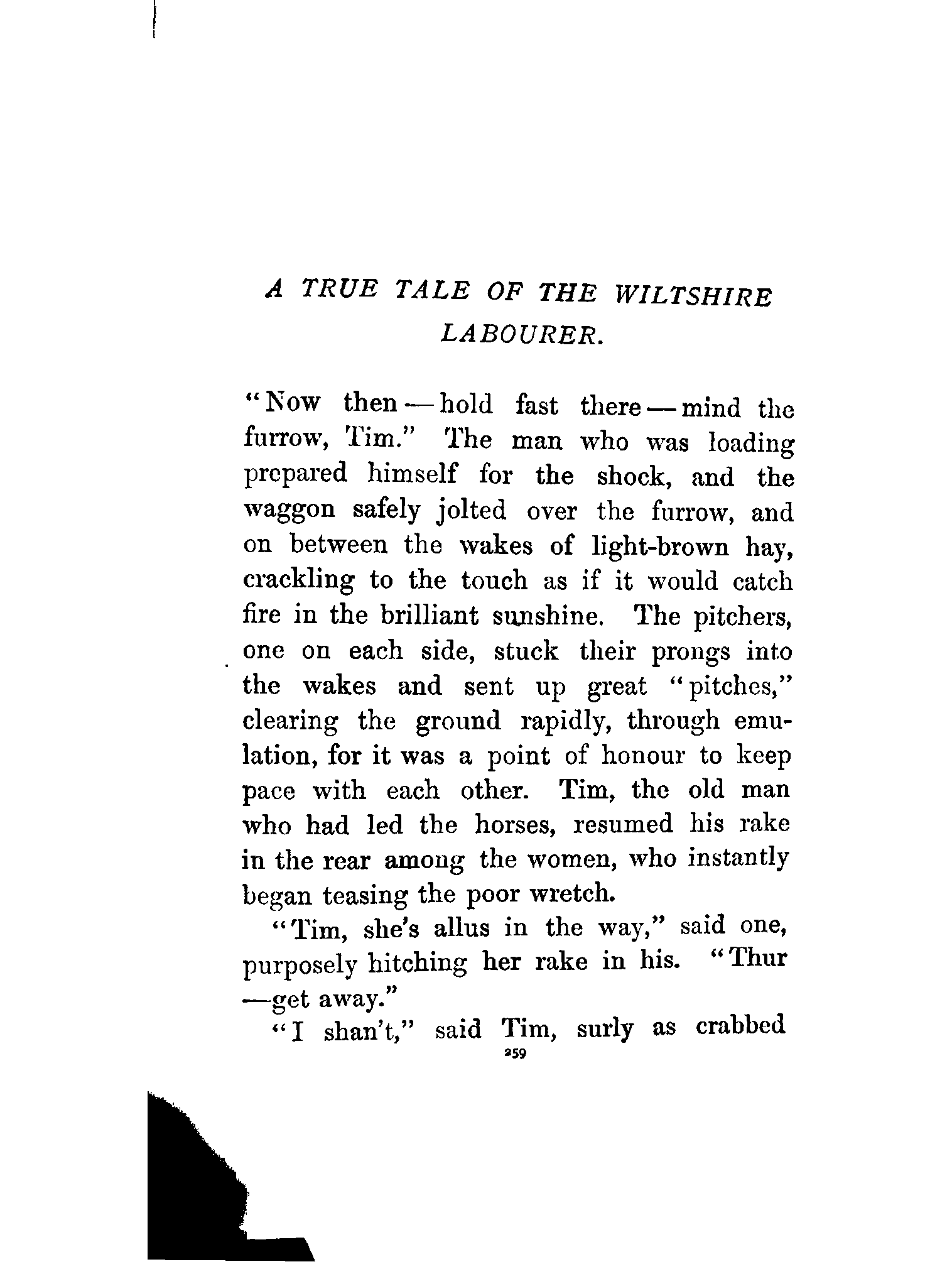 A TRUE TALE OF THE WILTSHIRE LABOURER.

"Now then—hold fast there—mind the furrow, Tim." The man who was loading prepared himself for the shock, and the waggon safely jolted over the furrow, and on between the wakes of light-brown hay, crackling to the touch as if it would catch fire in the brilliant sunshine. The pitchers, one on each side, stuck their prongs into the wakes and sent up great "pitches," clearing the ground rapidly, through emulation, for it was a point of honour to keep pace with each other. Tim, the old man who had led the horses, resumed his rake in the rear among the women, who instantly began teasing the poor wretch.

"Tim, she's allus in the way," said one, purposely hitching her rake in his. "Thur—get away."

"I shan't," said Tim, surly as crabbed

259